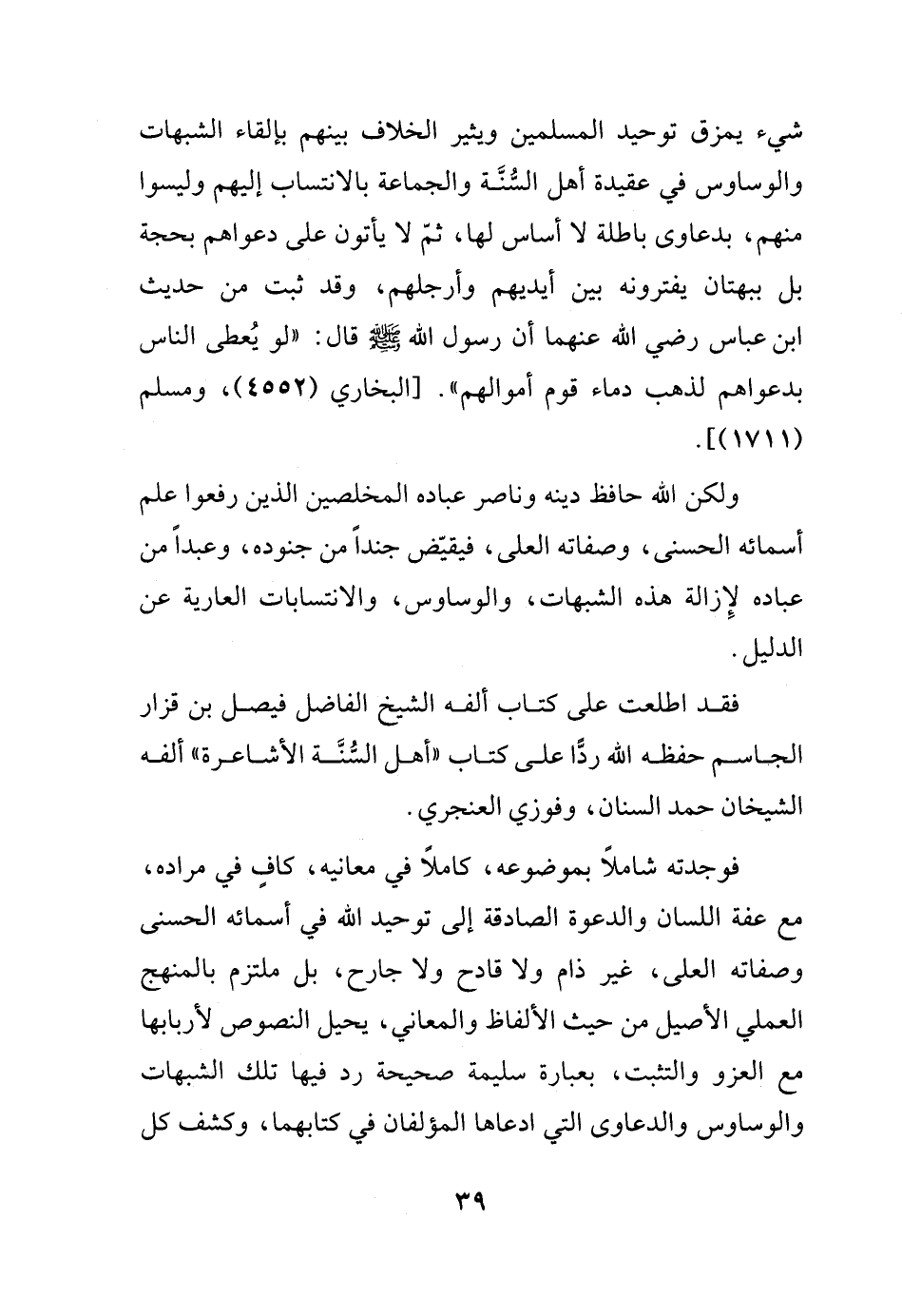 شيء يمزق توحيد المسلمين ويثير الخلاف بينهم بإلقاء الشبهات والوساوس في عقيدة أهل السُّنَّة والجماعة بالانتساب إليهم وليسوا منهم، بدعاوى باطلة لا أساس لها، ثمّ لا يأتون على دعواهم بحجة بل ببهتان يفترونه بين أيديهم وأرجلهم، وقد ثبت من حديث ابن عباس رضي الله عنهما أن رسول الله ﷺ قال: «لو يُعطى الناس بدعواهم لذهب دماء قوم أموالهم». [البخاري (٤٥٥٢)، ومسلم (١٧١١)].

ولكن الله حافظ دينه وناصر عباده المخلصين الذين رفعوا علم أسمائه الحسنى، وصفاته العلى، فيقيّض جنداً من جنوده، وعبداً من عباده لإزالة هذه الشبهات، والوساوس، والانتسابات العارية عن الدليل.

فقد اطلعت على كتاب ألفه الشيخ الفاضل فيصل بن قزار الجاسم حفظه الله ردًّا على كتاب «أهل السُّنَّة الأشاعرة» ألفه الشيخان حمد السنان، وفوزي العنجري.

فوجدته شاملاً بموضوعه، كاملاً في معانيه، كافٍ في مراده، مع عفة اللسان والدعوة الصادقة إلى توحيد الله في أسمائه الحسنى وصفاته العلى، غير ذام ولا قادح ولا جارح، بل ملتزم بالمنهج العملي الأصيل من حيث الألفاظ والمعاني، يحيل النصوص لأربابها مع العزو والتثبت، بعبارة سليمة صحيحة رد فيها تلك الشبهات والوساوس والدعاوى التي ادعاها المؤلفان في كتابهما، وكشف كل

٣٩